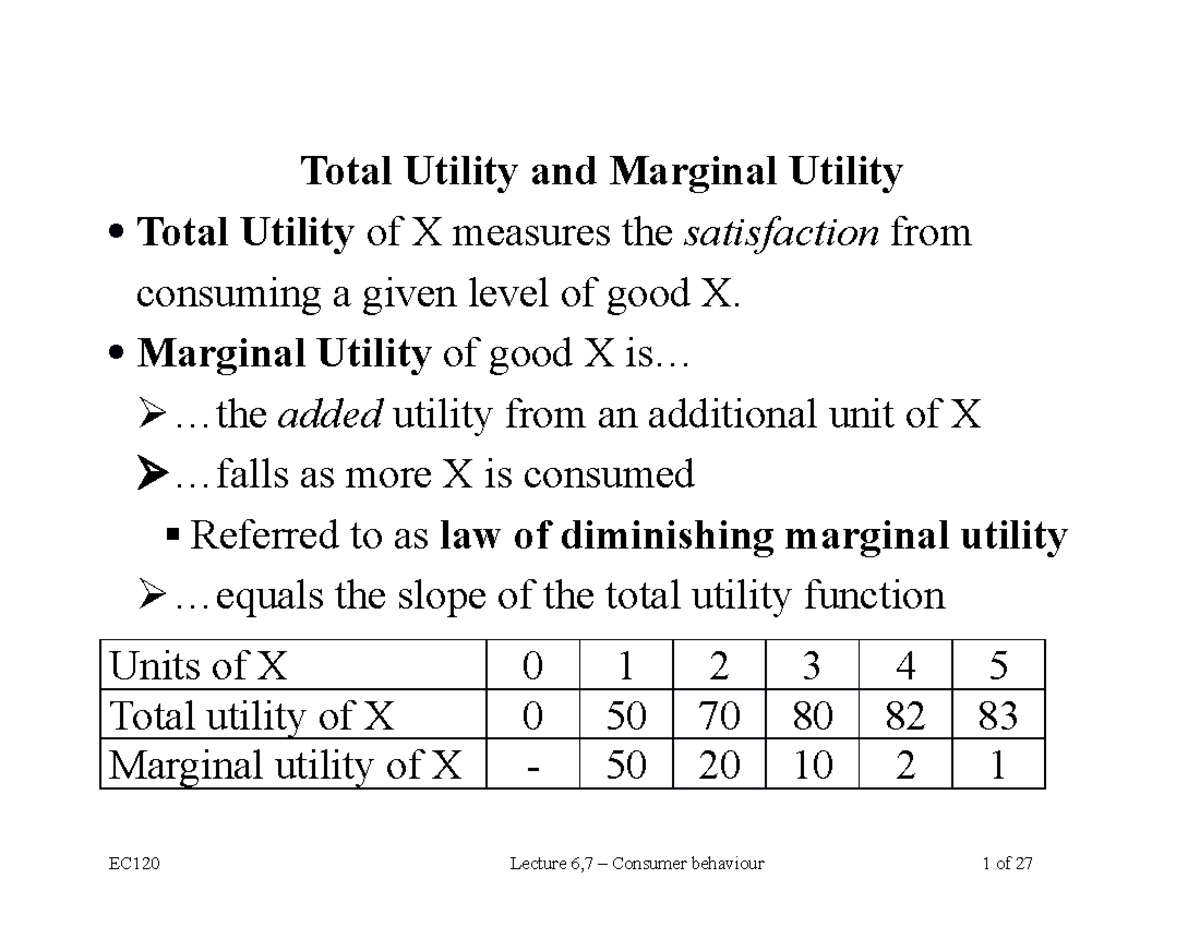 Total Utility and Marginal Utility

• Total Utility of X measures the satisfaction from consuming a given level of good X.

• Marginal Utility of good X is…

➢ …the added utility from an additional unit of X

➢ …falls as more X is consumed

▪ Referred to as law of diminishing marginal utility

➢ …equals the slope of the total utility function

| Units of X | 0 | 1 | 2 | 3 | 4 | 5 |
|---|---|---|---|---|---|---|
| Total utility of X | 0 | 50 | 70 | 80 | 82 | 83 |
| Marginal utility of X | - | 50 | 20 | 10 | 2 | 1 |

EC120 Lecture 6,7 – Consumer behaviour 1 of 27